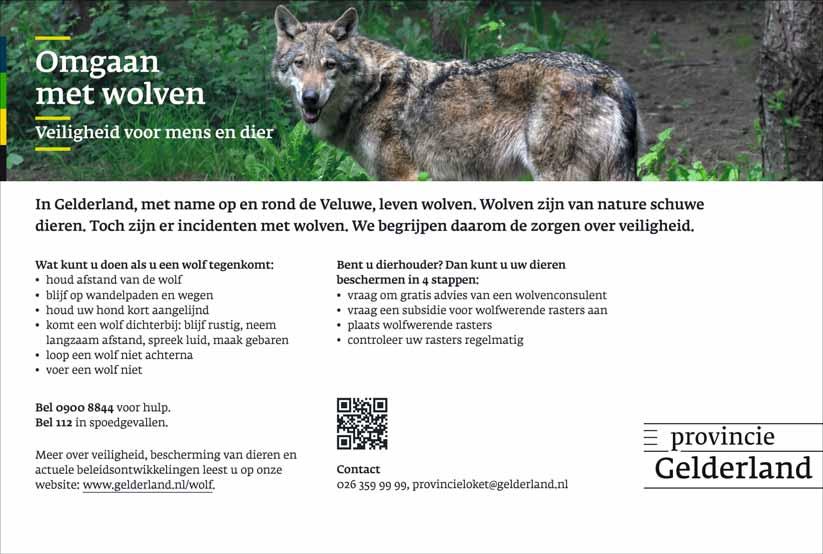 Omgaan met wolven

Veiligheid voor mens en dier

In Gelderland, met name op en rond de Veluwe, leven wolven. Wolven zijn van nature schuwe dieren. Toch zijn er incidenten met wolven. We begrijpen daarom de zorgen over veiligheid.

Wat kunt u doen als u een wolf tegenkomt:
• houd afstand van de wolf
• blijf op wandelpaden en wegen
• houd uw hond kort aangelijnd
• komt een wolf dichterbij: blijf rustig, neem langzaam afstand, spreek luid, maak gebaren
• loop een wolf niet achterna
• voer een wolf niet

Bel 0900 8844 voor hulp.
Bel 112 in spoedgevallen.

Meer over veiligheid, bescherming van dieren en actuele beleidsontwikkelingen leest u op onze website: www.gelderland.nl/wolf.

Bent u dierhouder? Dan kunt u uw dieren beschermen in 4 stappen:
• vraag om gratis advies van een wolvenconsulent
• vraag een subsidie voor wolfwerende rasters aan
• plaats wolfwerende rasters
• controleer uw rasters regelmatig

Contact
026 359 99 99, provincieloket@gelderland.nl

provincie
Gelderland